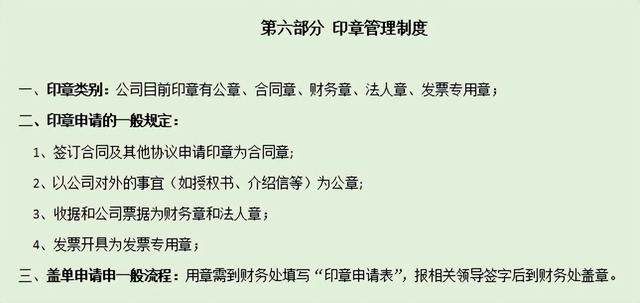 第六部分 印章管理制度

一、印章类别：公司目前印章有公章、合同章、财务章、法人章、发票专用章；

二、印章申请的一般规定：

1、签订合同及其他协议申请印章为合同章；

2、以公司对外的事宜（如授权书、介绍信等）为公章；

3、收据和公司票据为财务章和法人章；

4、发票开具为发票专用章；

三、盖单申请申一般流程：用章需到财务处填写“印章申请表”，报相关领导签字后到财务处盖章。